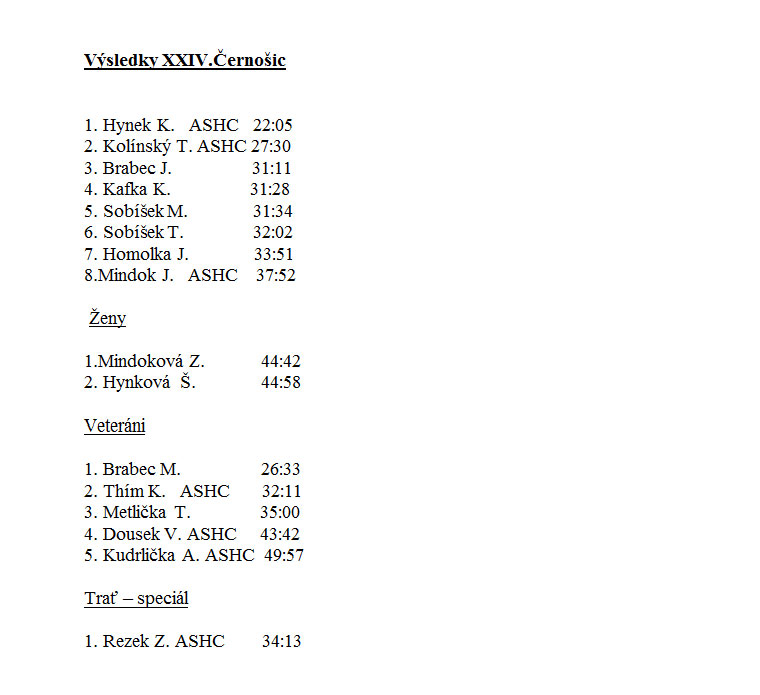 Výsledky XXIV.Černošic

1. Hynek K. ASHC 22:05
2. Kolínský T. ASHC 27:30
3. Brabec J. 31:11
4. Kafka K. 31:28
5. Sobíšek M. 31:34
6. Sobíšek T. 32:02
7. Homolka J. 33:51
8.Mindok J. ASHC 37:52

Ženy

1.Mindoková Z. 44:42
2. Hynková Š. 44:58

Veteráni

1. Brabec M. 26:33
2. Thím K. ASHC 32:11
3. Metlička T. 35:00
4. Dousek V. ASHC 43:42
5. Kudrlička A. ASHC 49:57

Trať – speciál

1. Rezek Z. ASHC 34:13